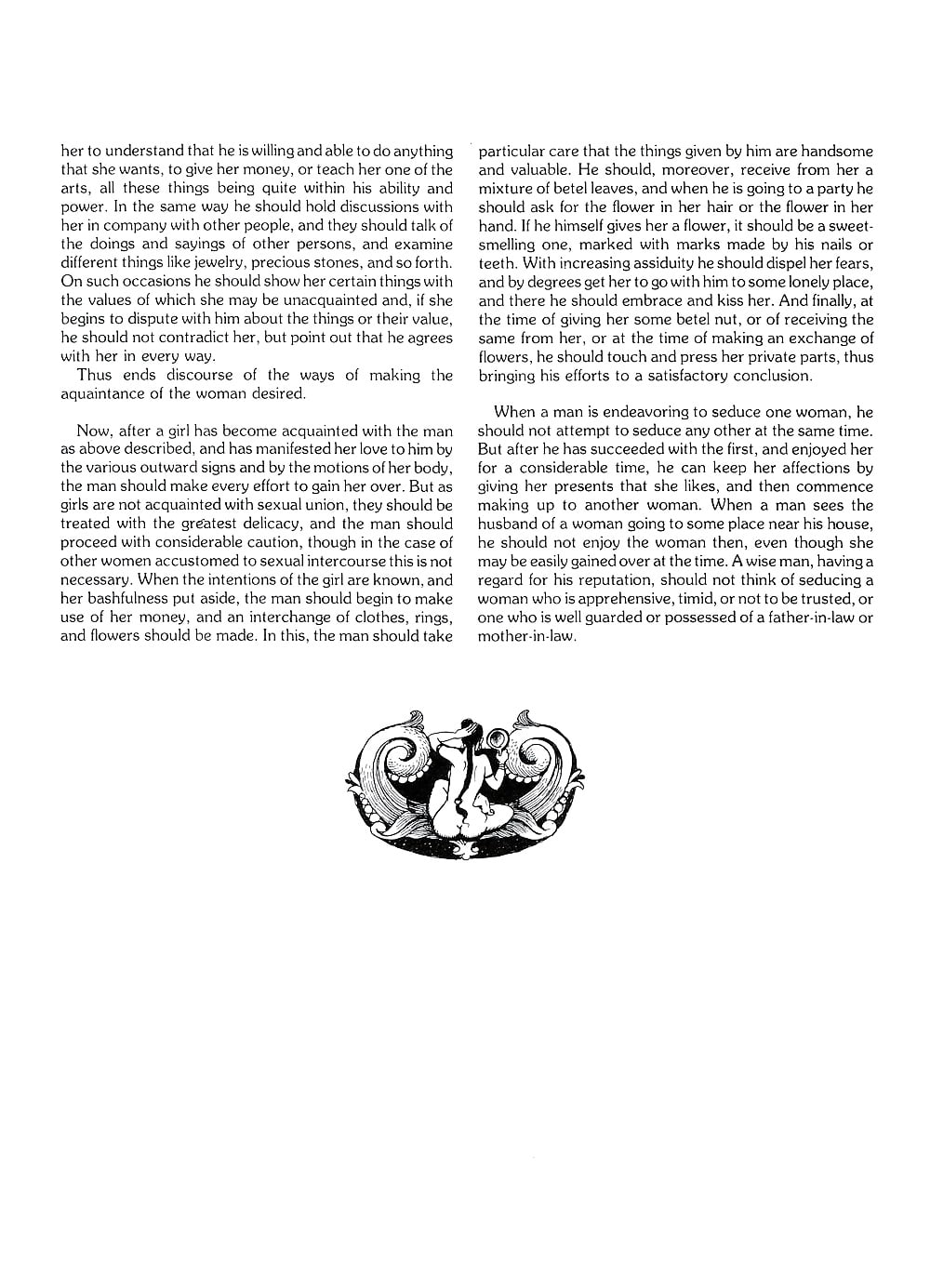 her to understand that he is willing and able to do anything that she wants, to give her money, or teach her one of the arts, all these things being quite within his ability and power. In the same way he should hold discussions with her in company with other people, and they should talk of the doings and sayings of other persons, and examine different things like jewelry, precious stones, and so forth. On such occasions he should show her certain things with the values of which she may be unacquainted and, if she begins to dispute with him about the things or their value, he should not contradict her, but point out that he agrees with her in every way.

Thus ends discourse of the ways of making the aquaintance of the woman desired.

Now, after a girl has become acquainted with the man as above described, and has manifested her love to him by the various outward signs and by the motions of her body, the man should make every effort to gain her over. But as girls are not acquainted with sexual union, they should be treated with the greatest delicacy, and the man should proceed with considerable caution, though in the case of other women accustomed to sexual intercourse this is not necessary. When the intentions of the girl are known, and her bashfulness put aside, the man should begin to make use of her money, and an interchange of clothes, rings, and flowers should be made. In this, the man should take particular care that the things given by him are handsome and valuable. He should, moreover, receive from her a mixture of betel leaves, and when he is going to a party he should ask for the flower in her hair or the flower in her hand. If he himself gives her a flower, it should be a sweet-smelling one, marked with marks made by his nails or teeth. With increasing assiduity he should dispel her fears, and by degrees get her to go with him to some lonely place, and there he should embrace and kiss her. And finally, at the time of giving her some betel nut, or of receiving the same from her, or at the time of making an exchange of flowers, he should touch and press her private parts, thus bringing his efforts to a satisfactory conclusion.

When a man is endeavoring to seduce one woman, he should not attempt to seduce any other at the same time. But after he has succeeded with the first, and enjoyed her for a considerable time, he can keep her affections by giving her presents that she likes, and then commence making up to another woman. When a man sees the husband of a woman going to some place near his house, he should not enjoy the woman then, even though she may be easily gained over at the time. A wise man, having a regard for his reputation, should not think of seducing a woman who is apprehensive, timid, or not to be trusted, or one who is well guarded or possessed of a father-in-law or mother-in-law.